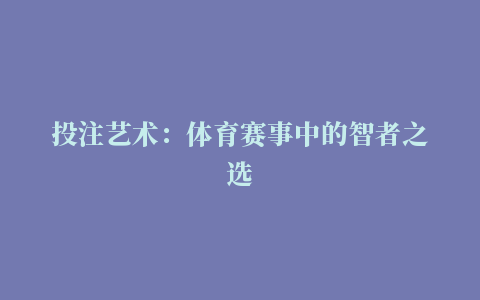 投注艺术：体育赛事中的智者之选